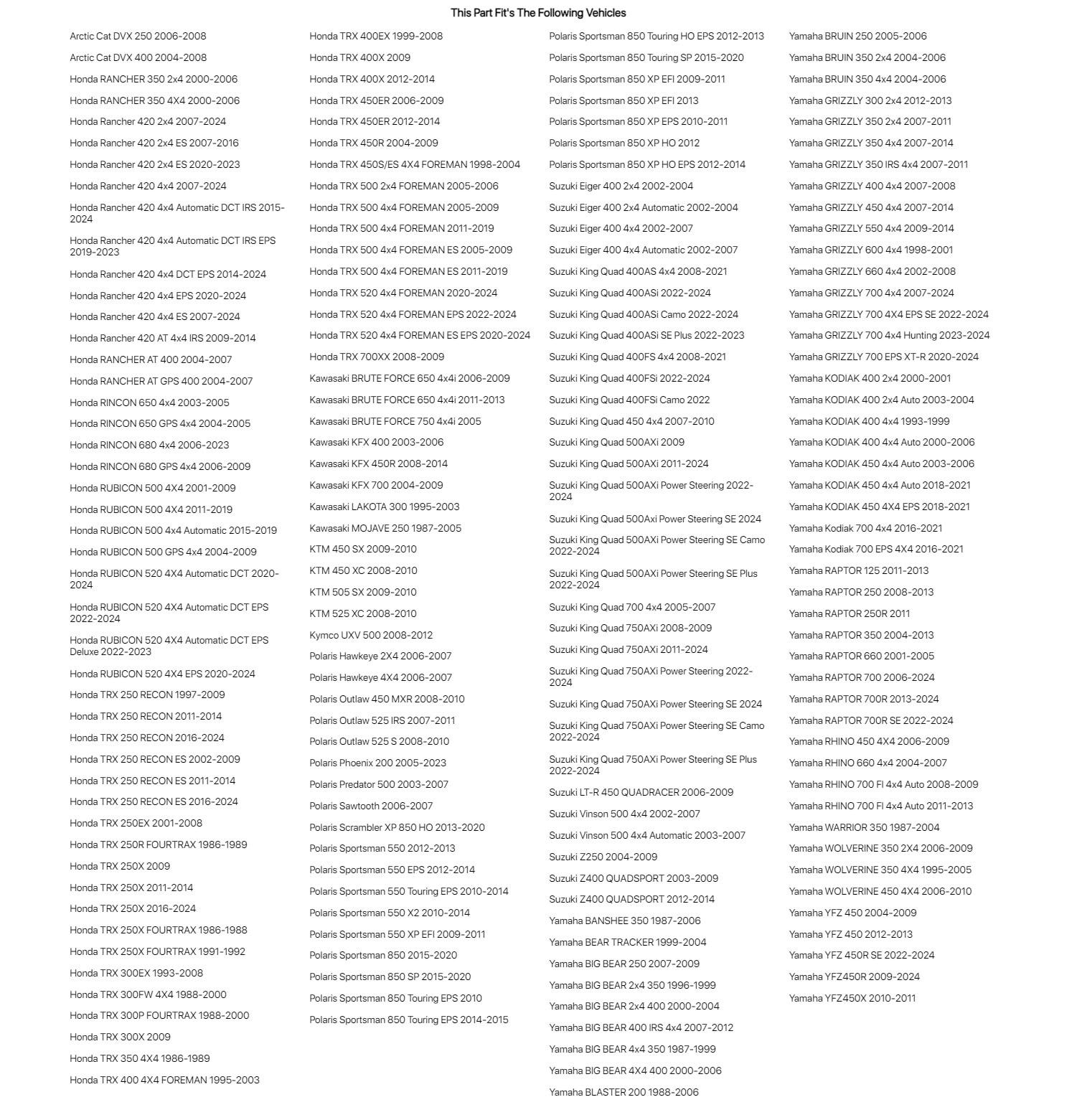 This Part Fit's The Following Vehicles

Arctic Cat DVX 250 2006-2008
Arctic Cat DVX 400 2004-2008
Honda RANCHER 350 2x4 2000-2006
Honda RANCHER 350 4X4 2000-2006
Honda Rancher 420 2x4 2007-2024
Honda Rancher 420 2x4 ES 2007-2016
Honda Rancher 420 2x4 ES 2020-2023
Honda Rancher 420 4x4 2007-2024
Honda Rancher 420 4x4 Automatic DCT IRS 2015-2024
Honda Rancher 420 4x4 Automatic DCT IRS EPS 2019-2023
Honda Rancher 420 4x4 DCT EPS 2014-2024
Honda Rancher 420 4x4 EPS 2020-2024
Honda Rancher 420 4x4 ES 2007-2024
Honda Rancher 420 AT 4x4 IRS 2009-2014
Honda RANCHER AT 400 2004-2007
Honda RANCHER AT GPS 400 2004-2007
Honda RINCON 650 4x4 2003-2005
Honda RINCON 650 GPS 4x4 2004-2005
Honda RINCON 680 4x4 2006-2023
Honda RINCON 680 GPS 4x4 2006-2009
Honda RUBICON 500 4X4 2001-2009
Honda RUBICON 500 4X4 2011-2019
Honda RUBICON 500 4x4 Automatic 2015-2019
Honda RUBICON 500 GPS 4x4 2004-2009
Honda RUBICON 520 4X4 Automatic DCT 2020-2024
Honda RUBICON 520 4X4 Automatic DCT EPS 2022-2024
Honda RUBICON 520 4X4 Automatic DCT EPS Deluxe 2022-2023
Honda RUBICON 520 4X4 EPS 2020-2024
Honda TRX 250 RECON 1997-2009
Honda TRX 250 RECON 2011-2014
Honda TRX 250 RECON 2016-2024
Honda TRX 250 RECON ES 2002-2009
Honda TRX 250 RECON ES 2011-2014
Honda TRX 250 RECON ES 2016-2024
Honda TRX 250EX 2001-2008
Honda TRX 250R FOURTRAX 1986-1989
Honda TRX 250X 2009
Honda TRX 250X 2011-2014
Honda TRX 250X 2016-2024
Honda TRX 250X FOURTRAX 1986-1988
Honda TRX 250X FOURTRAX 1991-1992
Honda TRX 300EX 1993-2008
Honda TRX 300FW 4X4 1988-2000
Honda TRX 300P FOURTRAX 1988-2000
Honda TRX 300X 2009
Honda TRX 350 4X4 1986-1989
Honda TRX 400 4X4 FOREMAN 1995-2003

Honda TRX 400EX 1999-2008
Honda TRX 400X 2009
Honda TRX 400X 2012-2014
Honda TRX 450ER 2006-2009
Honda TRX 450ER 2012-2014
Honda TRX 450R 2004-2009
Honda TRX 450S/ES 4X4 FOREMAN 1998-2004
Honda TRX 500 2x4 FOREMAN 2005-2006
Honda TRX 500 4x4 FOREMAN 2005-2009
Honda TRX 500 4x4 FOREMAN 2011-2019
Honda TRX 500 4x4 FOREMAN ES 2005-2009
Honda TRX 500 4x4 FOREMAN ES 2011-2019
Honda TRX 520 4x4 FOREMAN 2020-2024
Honda TRX 520 4x4 FOREMAN EPS 2022-2024
Honda TRX 520 4x4 FOREMAN ES EPS 2020-2024
Honda TRX 700XX 2008-2009
Kawasaki BRUTE FORCE 650 4x4i 2006-2009
Kawasaki BRUTE FORCE 650 4x4i 2011-2013
Kawasaki BRUTE FORCE 750 4x4i 2005
Kawasaki KFX 400 2003-2006
Kawasaki KFX 450R 2008-2014
Kawasaki KFX 700 2004-2009
Kawasaki LAKOTA 300 1995-2003
Kawasaki MOJAVE 250 1987-2005
KTM 450 SX 2009-2010
KTM 450 XC 2008-2010
KTM 505 SX 2009-2010
KTM 525 XC 2008-2010
Kymco UXV 500 2008-2012
Polaris Hawkeye 2X4 2006-2007
Polaris Hawkeye 4X4 2006-2007
Polaris Outlaw 450 MXR 2008-2010
Polaris Outlaw 525 IRS 2007-2011
Polaris Outlaw 525 S 2008-2010
Polaris Phoenix 200 2005-2023
Polaris Predator 500 2003-2007
Polaris Sawtooth 2006-2007
Polaris Scrambler XP 850 HO 2013-2020
Polaris Sportsman 550 2012-2013
Polaris Sportsman 550 EPS 2012-2014
Polaris Sportsman 550 Touring EPS 2010-2014
Polaris Sportsman 550 X2 2010-2014
Polaris Sportsman 550 XP EFI 2009-2011
Polaris Sportsman 850 2015-2020
Polaris Sportsman 850 SP 2015-2020
Polaris Sportsman 850 Touring EPS 2010
Polaris Sportsman 850 Touring EPS 2014-2015

Polaris Sportsman 850 Touring HO EPS 2012-2013
Polaris Sportsman 850 Touring SP 2015-2020
Polaris Sportsman 850 XP EFI 2009-2011
Polaris Sportsman 850 XP EFI 2013
Polaris Sportsman 850 XP EPS 2010-2011
Polaris Sportsman 850 XP HO 2012
Polaris Sportsman 850 XP HO EPS 2012-2014
Suzuki Eiger 400 2x4 2002-2004
Suzuki Eiger 400 2x4 Automatic 2002-2004
Suzuki Eiger 400 4x4 2002-2007
Suzuki Eiger 400 4x4 Automatic 2002-2007
Suzuki King Quad 400AS 4x4 2008-2021
Suzuki King Quad 400ASi 2022-2024
Suzuki King Quad 400ASi Camo 2022-2024
Suzuki King Quad 400ASi SE Plus 2022-2023
Suzuki King Quad 400FS 4x4 2008-2021
Suzuki King Quad 400FSi 2022-2024
Suzuki King Quad 400FSi Camo 2022
Suzuki King Quad 450 4x4 2007-2010
Suzuki King Quad 500AXi 2009
Suzuki King Quad 500AXi 2011-2024
Suzuki King Quad 500AXi Power Steering 2022-2024
Suzuki King Quad 500Axi Power Steering SE 2024
Suzuki King Quad 500AXi Power Steering SE Camo 2022-2024
Suzuki King Quad 500AXi Power Steering SE Plus 2022-2024
Suzuki King Quad 700 4x4 2005-2007
Suzuki King Quad 750AXi 2008-2009
Suzuki King Quad 750AXi 2011-2024
Suzuki King Quad 750AXi Power Steering 2022-2024
Suzuki King Quad 750AXi Power Steering SE 2024
Suzuki King Quad 750AXi Power Steering SE Camo 2022-2024
Suzuki King Quad 750AXi Power Steering SE Plus 2022-2024
Suzuki LT-R 450 QUADRACER 2006-2009
Suzuki Vinson 500 4x4 2002-2007
Suzuki Vinson 500 4x4 Automatic 2003-2007
Suzuki Z250 2004-2009
Suzuki Z400 QUADSPORT 2003-2009
Suzuki Z400 QUADSPORT 2012-2014
Yamaha BANSHEE 350 1987-2006
Yamaha BEAR TRACKER 1999-2004
Yamaha BIG BEAR 250 2007-2009
Yamaha BIG BEAR 2x4 350 1996-1999
Yamaha BIG BEAR 2x4 400 2000-2004
Yamaha BIG BEAR 400 IRS 4x4 2007-2012
Yamaha BIG BEAR 4x4 350 1987-1999
Yamaha BIG BEAR 4X4 400 2000-2006
Yamaha BLASTER 200 1988-2006

Yamaha BRUIN 250 2005-2006
Yamaha BRUIN 350 2x4 2004-2006
Yamaha BRUIN 350 4x4 2004-2006
Yamaha GRIZZLY 300 2x4 2012-2013
Yamaha GRIZZLY 350 2x4 2007-2011
Yamaha GRIZZLY 350 4x4 2007-2014
Yamaha GRIZZLY 350 IRS 4x4 2007-2011
Yamaha GRIZZLY 400 4x4 2007-2008
Yamaha GRIZZLY 450 4x4 2007-2014
Yamaha GRIZZLY 550 4x4 2009-2014
Yamaha GRIZZLY 600 4x4 1998-2001
Yamaha GRIZZLY 660 4x4 2002-2008
Yamaha GRIZZLY 700 4x4 2007-2024
Yamaha GRIZZLY 700 4X4 EPS SE 2022-2024
Yamaha GRIZZLY 700 4x4 Hunting 2023-2024
Yamaha GRIZZLY 700 EPS XT-R 2020-2024
Yamaha KODIAK 400 2x4 2000-2001
Yamaha KODIAK 400 2x4 Auto 2003-2004
Yamaha KODIAK 400 4x4 1993-1999
Yamaha KODIAK 400 4x4 Auto 2000-2006
Yamaha KODIAK 450 4x4 Auto 2003-2006
Yamaha KODIAK 450 4x4 Auto 2018-2021
Yamaha KODIAK 450 4X4 EPS 2018-2021
Yamaha Kodiak 700 4x4 2016-2021
Yamaha Kodiak 700 EPS 4X4 2016-2021
Yamaha RAPTOR 125 2011-2013
Yamaha RAPTOR 250 2008-2013
Yamaha RAPTOR 250R 2011
Yamaha RAPTOR 350 2004-2013
Yamaha RAPTOR 660 2001-2005
Yamaha RAPTOR 700 2006-2024
Yamaha RAPTOR 700R 2013-2024
Yamaha RAPTOR 700R SE 2022-2024
Yamaha RHINO 450 4X4 2006-2009
Yamaha RHINO 660 4x4 2004-2007
Yamaha RHINO 700 FI 4x4 Auto 2008-2009
Yamaha RHINO 700 FI 4x4 Auto 2011-2013
Yamaha WARRIOR 350 1987-2004
Yamaha WOLVERINE 350 2X4 2006-2009
Yamaha WOLVERINE 350 4X4 1995-2005
Yamaha WOLVERINE 450 4X4 2006-2010
Yamaha YFZ 450 2004-2009
Yamaha YFZ 450 2012-2013
Yamaha YFZ 450R SE 2022-2024
Yamaha YFZ450R 2009-2024
Yamaha YFZ450X 2010-2011